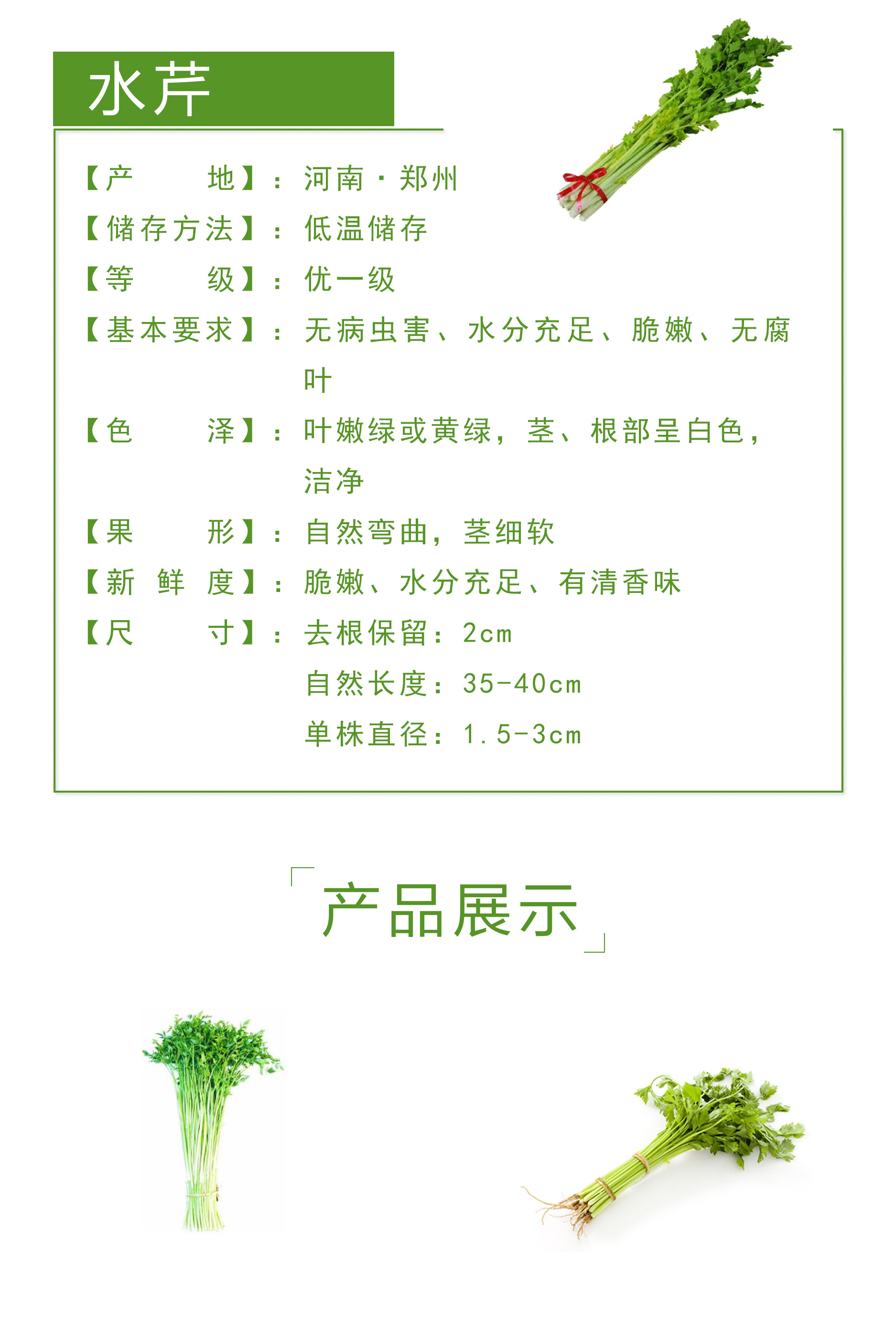 水芹

【产　　地】：河南·郑州
【储存方法】：低温储存
【等　　级】：优一级
【基本要求】：无病虫害、水分充足、脆嫩、无腐叶
【色　　泽】：叶嫩绿或黄绿，茎、根部呈白色，洁净
【果　　形】：自然弯曲，茎细软
【新 鲜 度】：脆嫩、水分充足、有清香味
【尺　　寸】：去根保留：2cm
自然长度：35-40cm
单株直径：1.5-3cm

「产品展示」